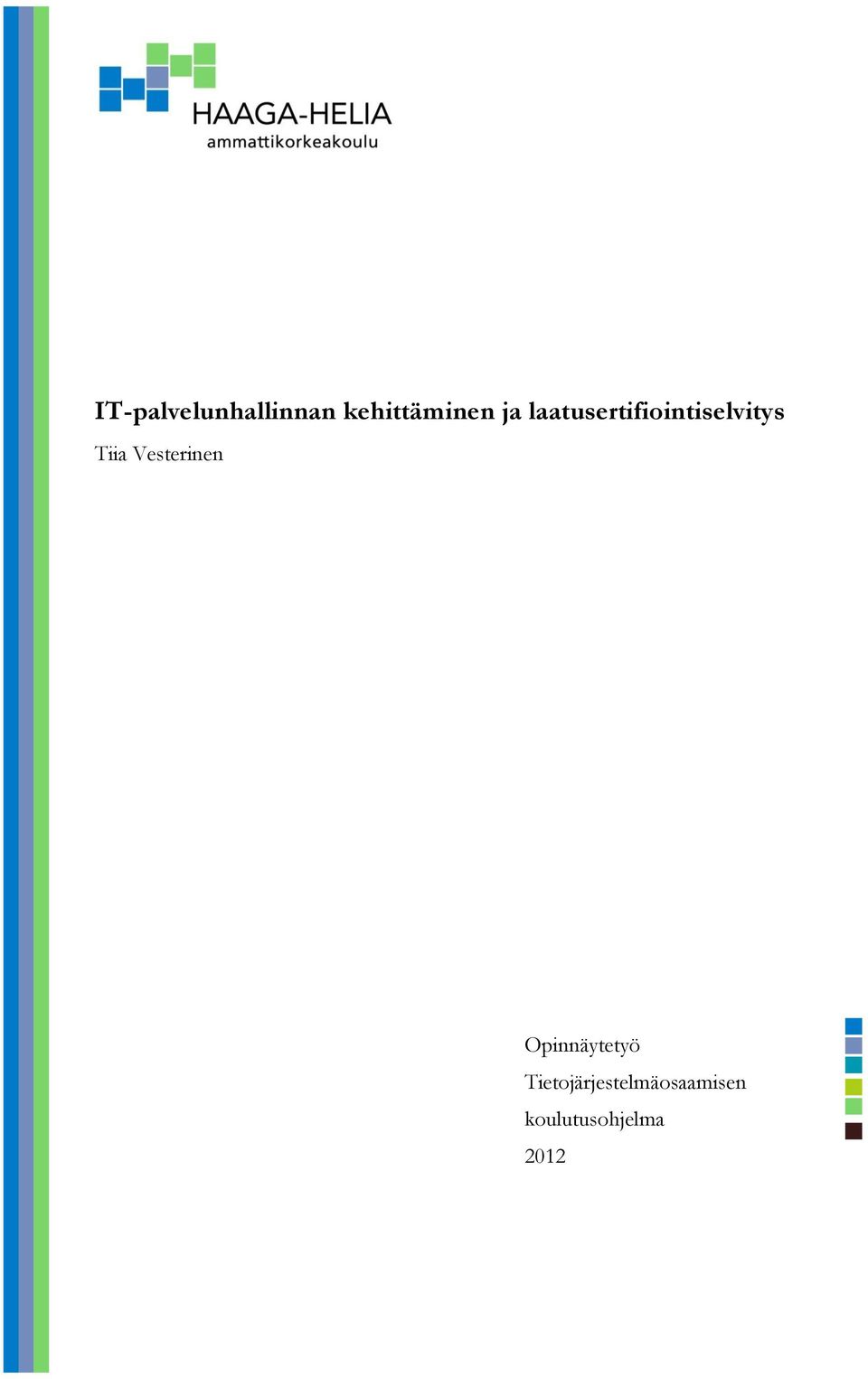 HAAGA-HELIA
ammattikorkeakoulu

IT-palvelunhallinnan kehittäminen ja laatusertifiointiselvitys

Tiia Vesterinen

Opinnäytetyö
Tietojärjestelmäosaamisen koulutusohjelma
2012